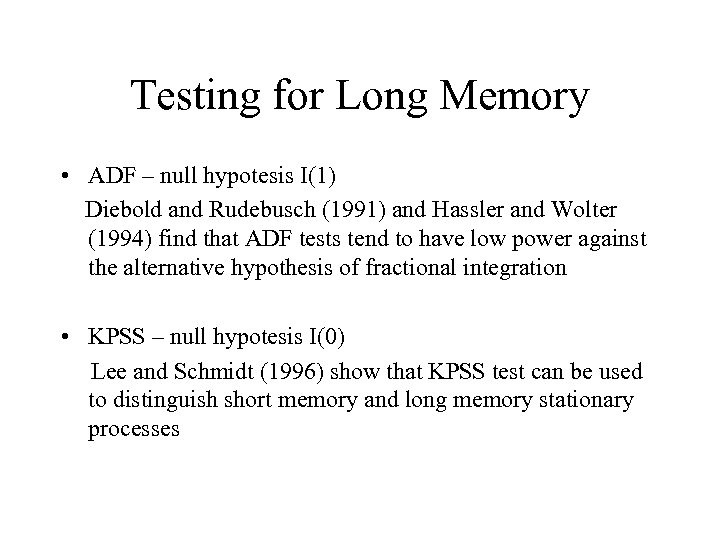 Testing for Long Memory

• ADF – null hypotesis I(1)
Diebold and Rudebusch (1991) and Hassler and Wolter (1994) find that ADF tests tend to have low power against the alternative hypothesis of fractional integration

• KPSS – null hypotesis I(0)
Lee and Schmidt (1996) show that KPSS test can be used to distinguish short memory and long memory stationary processes